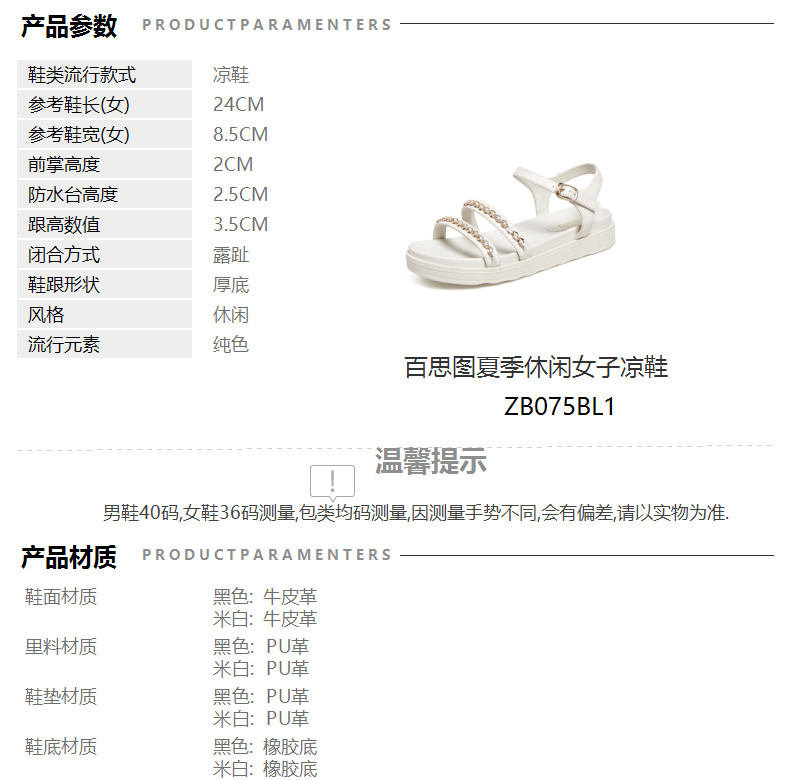 产品参数 PRODUCTPARAMENTERS

鞋类流行款式 凉鞋
参考鞋长(女) 24CM
参考鞋宽(女) 8.5CM
前掌高度 2CM
防水台高度 2.5CM
跟高数值 3.5CM
闭合方式 露趾
鞋跟形状 厚底
风格 休闲
流行元素 纯色

百思图夏季休闲女子凉鞋
ZB075BL1

温馨提示

男鞋40码,女鞋36码测量,包类均码测量,因测量手势不同,会有偏差,请以实物为准.

产品材质 PRODUCTPARAMENTERS

鞋面材质 黑色: 牛皮革
米白: 牛皮革
里料材质 黑色: PU革
米白: PU革
鞋垫材质 黑色: PU革
米白: PU革
鞋底材质 黑色: 橡胶底
米白: 橡胶底